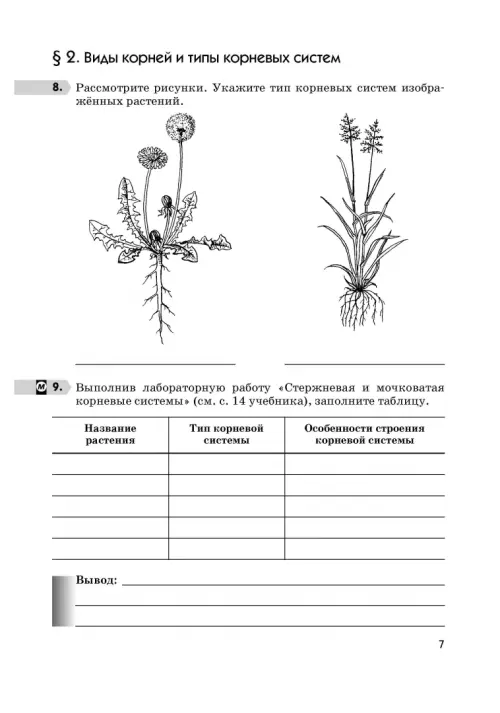 § 2. Виды корней и типы корневых систем

8. Рассмотрите рисунки. Укажите тип корневых систем изображённых растений.

М 9. Выполнив лабораторную работу «Стержневая и мочковатая корневые системы» (см. с. 14 учебника), заполните таблицу.

| Название растения | Тип корневой системы | Особенности строения корневой системы |
|---|---|---|
| | | |
| | | |
| | | |
| | | |
| | | |

Вывод:

7